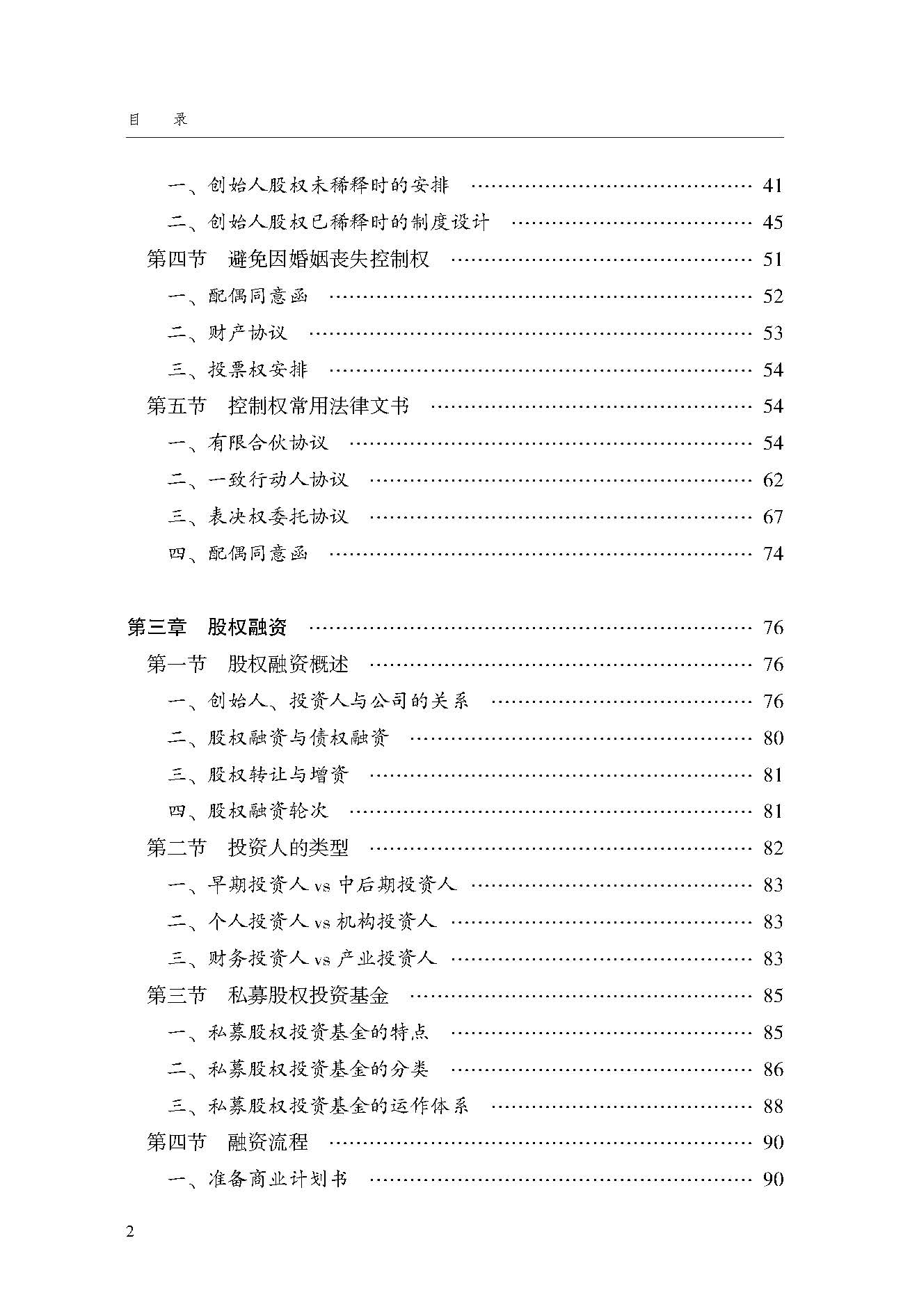 目　录

一、创始人股权未稀释时的安排 …… 41
二、创始人股权已稀释时的制度设计 …… 45
第四节　避免因婚姻丧失控制权 …… 51
一、配偶同意函 …… 52
二、财产协议 …… 53
三、投票权安排 …… 54
第五节　控制权常用法律文书 …… 54
一、有限合伙协议 …… 54
二、一致行动人协议 …… 62
三、表决权委托协议 …… 67
四、配偶同意函 …… 74

第三章　股权融资 …… 76
第一节　股权融资概述 …… 76
一、创始人、投资人与公司的关系 …… 76
二、股权融资与债权融资 …… 80
三、股权转让与增资 …… 81
四、股权融资轮次 …… 81
第二节　投资人的类型 …… 82
一、早期投资人 vs 中后期投资人 …… 83
二、个人投资人 vs 机构投资人 …… 83
三、财务投资人 vs 产业投资人 …… 83
第三节　私募股权投资基金 …… 85
一、私募股权投资基金的特点 …… 85
二、私募股权投资基金的分类 …… 86
三、私募股权投资基金的运作体系 …… 88
第四节　融资流程 …… 90
一、准备商业计划书 …… 90

2